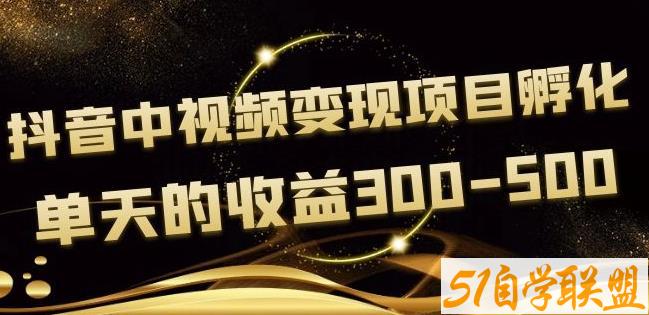 抖音中视频变现项目孵化
单天的收益300-500

51自学联盟